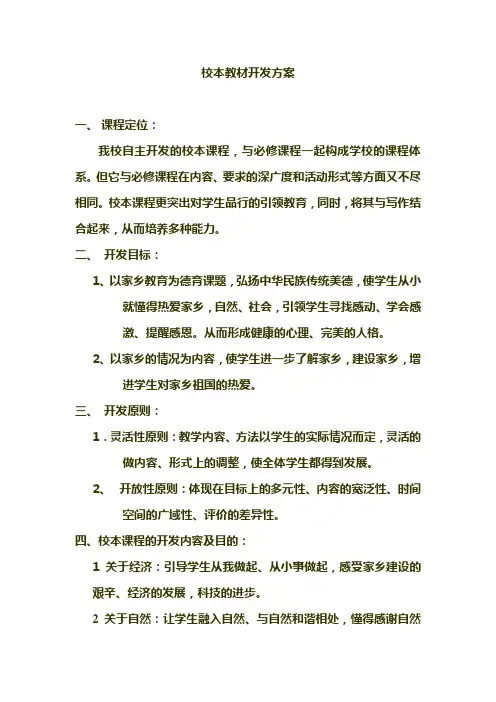 校本教材开发方案

一、 课程定位：

我校自主开发的校本课程，与必修课程一起构成学校的课程体系。但它与必修课程在内容、要求的深广度和活动形式等方面又不尽相同。校本课程更突出对学生品行的引领教育，同时，将其与写作结合起来，从而培养多种能力。

二、 开发目标：

1、以家乡教育为德育课题，弘扬中华民族传统美德，使学生从小就懂得热爱家乡，自然、社会，引领学生寻找感动、学会感激、提醒感恩。从而形成健康的心理、完美的人格。

2、以家乡的情况为内容，使学生进一步了解家乡，建设家乡，增进学生对家乡祖国的热爱。

三、 开发原则：

1．灵活性原则：教学内容、方法以学生的实际情况而定，灵活的做内容、形式上的调整，使全体学生都得到发展。

2、 开放性原则：体现在目标上的多元性、内容的宽泛性、时间空间的广域性、评价的差异性。

四、校本课程的开发内容及目的：

1 关于经济：引导学生从我做起、从小事做起，感受家乡建设的艰辛、经济的发展，科技的进步。

2 关于自然：让学生融入自然、与自然和谐相处，懂得感谢自然